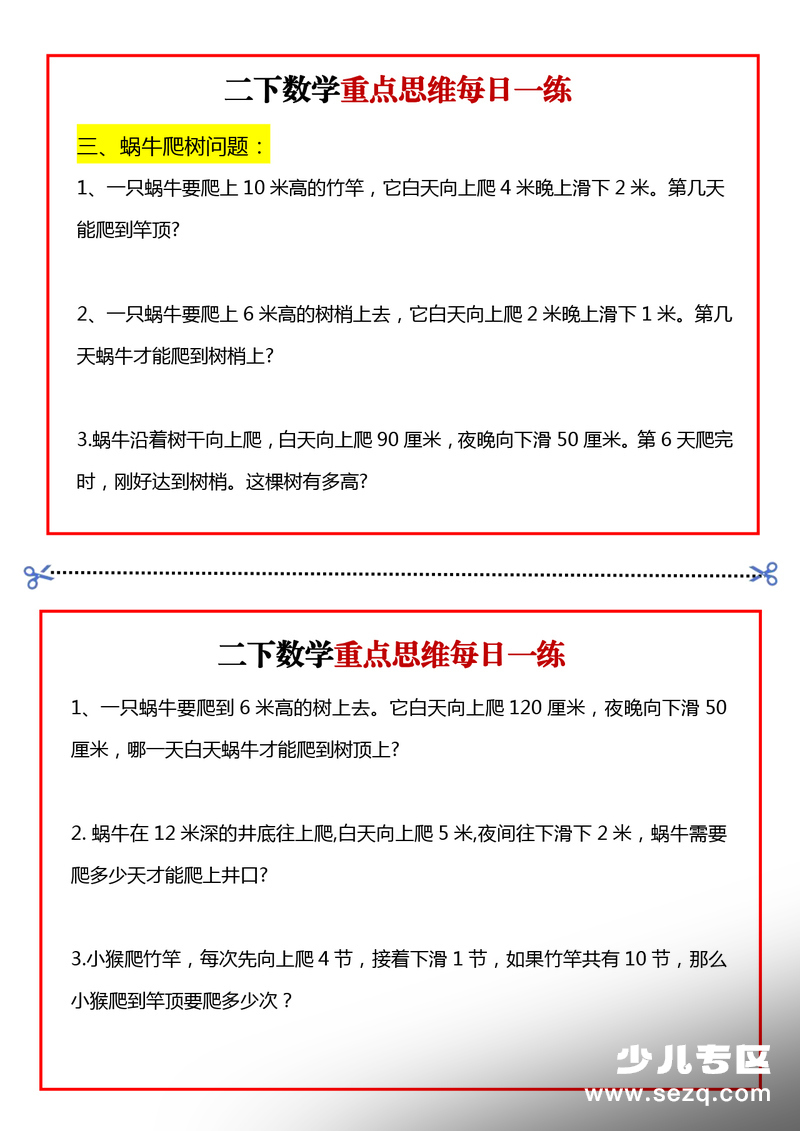 二下数学重点思维每日一练

三、蜗牛爬树问题：

1、一只蜗牛要爬上 10 米高的竹竿，它白天向上爬 4 米晚上滑下 2 米。第几天能爬到竿顶?

2、一只蜗牛要爬上 6 米高的树梢上去，它白天向上爬 2 米晚上滑下 1 米。第几天蜗牛才能爬到树梢上?

3.蜗牛沿着树干向上爬，白天向上爬 90 厘米，夜晚向下滑 50 厘米。第 6 天爬完时，刚好达到树梢。这棵树有多高?

二下数学重点思维每日一练

1、一只蜗牛要爬到 6 米高的树上去。它白天向上爬 120 厘米，夜晚向下滑 50 厘米，哪一天白天蜗牛才能爬到树顶上?

2. 蜗牛在 12 米深的井底往上爬,白天向上爬 5 米,夜间往下滑下 2 米，蜗牛需要爬多少天才能爬上井口?

3.小猴爬竹竿，每次先向上爬 4 节，接着下滑 1 节，如果竹竿共有 10 节，那么小猴爬到竿顶要爬多少次？

少儿专区
www.sezq.com